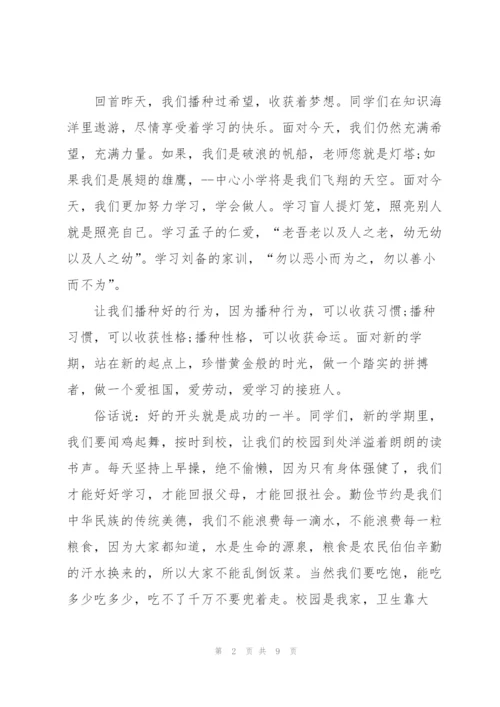 回首昨天，我们播种过希望，收获着梦想。同学们在知识海洋里遨游，尽情享受着学习的快乐。面对今天，我们仍然充满希望，充满力量。如果，我们是破浪的帆船，老师您就是灯塔;如果我们是展翅的雄鹰，--中心小学将是我们飞翔的天空。面对今天，我们更加努力学习，学会做人。学习盲人提灯笼，照亮别人就是照亮自己。学习孟子的仁爱，“老吾老以及人之老，幼无幼以及人之幼”。学习刘备的家训，“勿以恶小而为之，勿以善小而不为”。

让我们播种好的行为，因为播种行为，可以收获习惯;播种习惯，可以收获性格;播种性格，可以收获命运。面对新的学期，站在新的起点上，珍惜黄金般的时光，做一个踏实的拼搏者，做一个爱祖国，爱劳动，爱学习的接班人。

俗话说：好的开头就是成功的一半。同学们，新的学期里，我们要闻鸡起舞，按时到校，让我们的校园到处洋溢着朗朗的读书声。每天坚持上早操，绝不偷懒，因为只有身体强健了，我们才能好好学习，才能回报父母，才能回报社会。勤俭节约是我们中华民族的传统美德，我们不能浪费每一滴水，不能浪费每一粒粮食，因为大家都知道，水是生命的源泉，粮食是农民伯伯辛勤的汗水换来的，所以大家不能乱倒饭菜。当然我们要吃饱，能吃多少吃多少，吃不了千万不要兜着走。校园是我家，卫生靠大

第 2 页 共 9 页